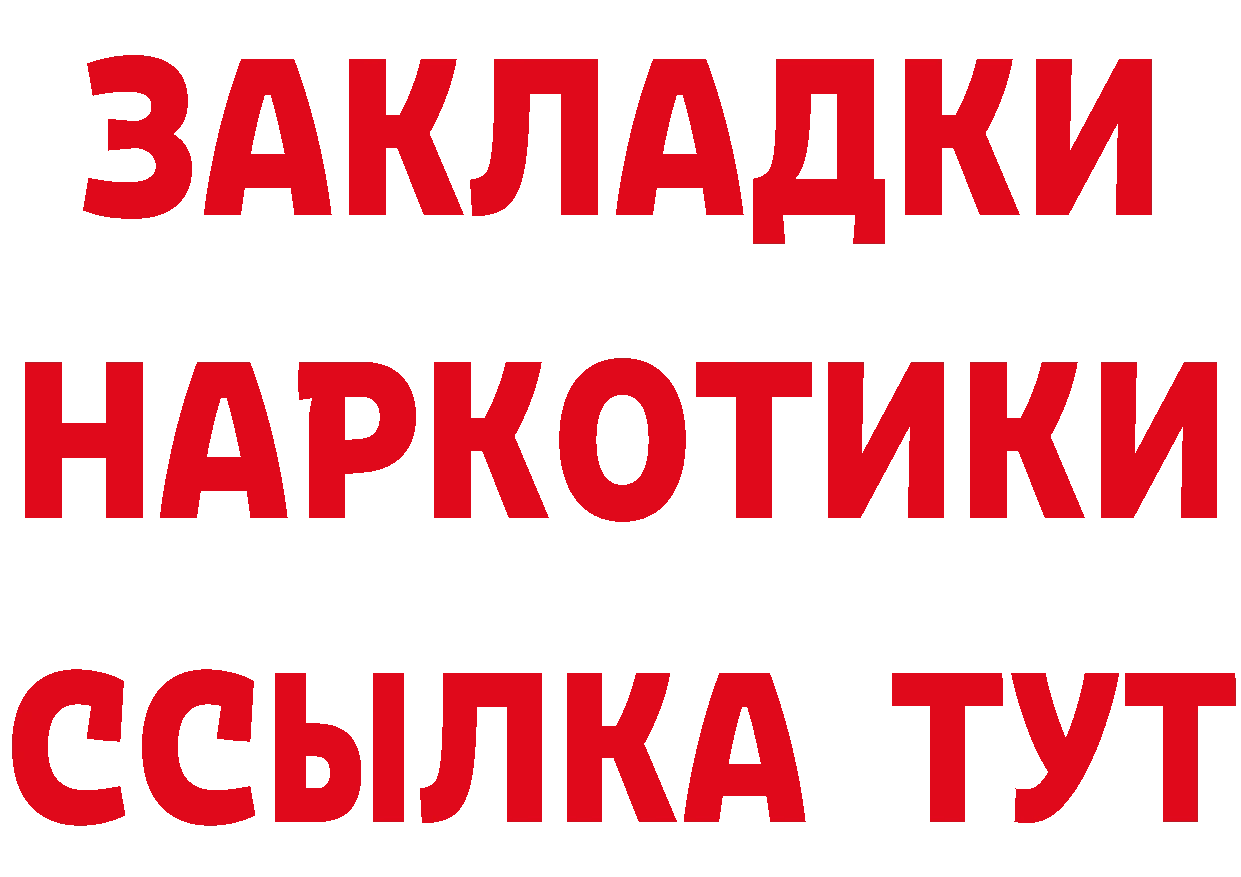 ЗАКЛАДКИ
НАРКОТИКИ
ССЫЛКА ТУТ